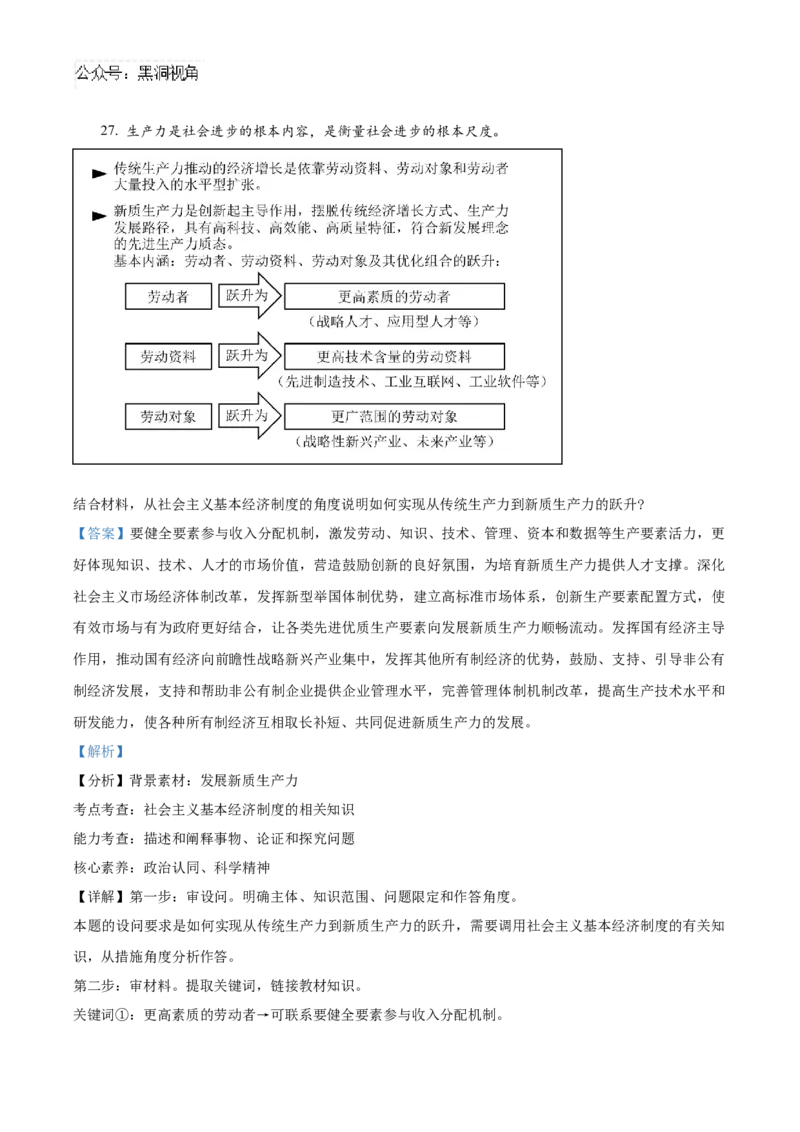 公众号：黑洞视角

27. 生产力是社会进步的根本内容，是衡量社会进步的根本尺度。

传统生产力推动的经济增长是依靠劳动资料、劳动对象和劳动者大量投入的水平型扩张。

新质生产力是创新起主导作用，摆脱传统经济增长方式、生产力发展路径，具有高科技、高效能、高质量特征，符合新发展理念的先进生产力质态。
基本内涵：劳动者、劳动资料、劳动对象及其优化组合的跃升：

劳动者 跃升为 更高素质的劳动者
（战略人才、应用型人才等）

劳动资料 跃升为 更高技术含量的劳动资料
（先进制造技术、工业互联网、工业软件等）

劳动对象 跃升为 更广范围的劳动对象
（战略性新兴产业、未来产业等）

结合材料，从社会主义基本经济制度的角度说明如何实现从传统生产力到新质生产力的跃升？

【答案】要健全要素参与收入分配机制，激发劳动、知识、技术、管理、资本和数据等生产要素活力，更好体现知识、技术、人才的市场价值，营造鼓励创新的良好氛围，为培育新质生产力提供人才支撑。深化社会主义市场经济体制改革，发挥新型举国体制优势，建立高标准市场体系，创新生产要素配置方式，使有效市场与有为政府更好结合，让各类先进优质生产要素向发展新质生产力顺畅流动。发挥国有经济主导作用，推动国有经济向前瞻性战略新兴产业集中，发挥其他所有制经济的优势，鼓励、支持、引导非公有制经济发展，支持和帮助非公有制企业提供企业管理水平，完善管理体制机制改革，提高生产技术水平和研发能力，使各种所有制经济互相取长补短、共同促进新质生产力的发展。

【解析】
【分析】背景素材：发展新质生产力
考点考查：社会主义基本经济制度的相关知识
能力考查：描述和阐释事物、论证和探究问题
核心素养：政治认同、科学精神
【详解】第一步：审设问。明确主体、知识范围、问题限定和作答角度。
本题的设问要求是如何实现从传统生产力到新质生产力的跃升，需要调用社会主义基本经济制度的有关知识，从措施角度分析作答。
第二步：审材料。提取关键词，链接教材知识。
关键词①：更高素质的劳动者→可联系要健全要素参与收入分配机制。